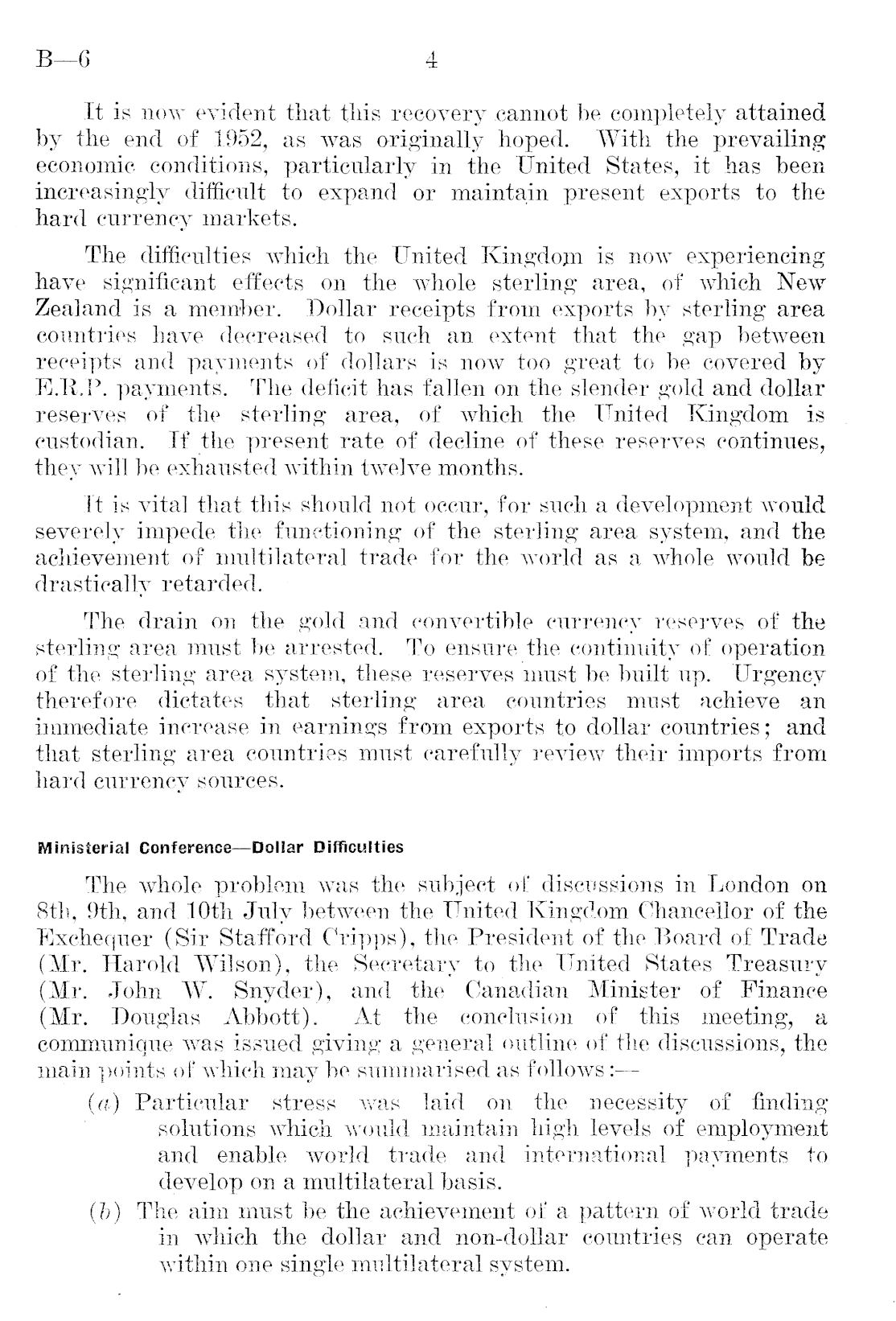 B—6 4

It is now evident that this recovery cannot be completely attained by the end of 1952, as was originally hoped. With the prevailing economic conditions, particularly in the United States, it has been increasingly difficult to expand or maintain present exports to the hard currency markets.

The difficulties which the United Kingdom is now experiencing have significant effects on the whole sterling area, of which New Zealand is a member. Dollar receipts from exports by sterling area countries have decreased to such an extent that the gap between receipts and payments of dollars is now too great to be covered by E.R.P. payments. The deficit has fallen on the slender gold and dollar reserves of the sterling area, of which the United Kingdom is custodian. If the present rate of decline of these reserves continues, they will be exhausted within twelve months.

It is vital that this should not occur, for such a development would severely impede the functioning of the sterling area system, and the achievement of multilateral trade for the world as a whole would be drastically retarded.

The drain on the gold and convertible currency reserves of the sterling area must be arrested. To ensure the continuity of operation of the sterling area system, these reserves must be built up. Urgency therefore dictates that sterling area countries must achieve an immediate increase in earnings from exports to dollar countries; and that sterling area countries must carefully review their imports from hard currency sources.

Ministerial Conference—Dollar Difficulties

The whole problem was the subject of discussions in London on 8th, 9th, and 10th July between the United Kingdom Chancellor of the Exchequer (Sir Stafford Cripps), the President of the Board of Trade (Mr. Harold Wilson), the Secretary to the United States Treasury (Mr. John W. Snyder), and the Canadian Minister of Finance (Mr. Douglas Abbott). At the conclusion of this meeting, a communique was issued giving a general outline of the discussions, the main points of which may be summarised as follows:—

(a) Particular stress was laid on the necessity of finding solutions which would maintain high levels of employment and enable world trade and international payments to develop on a multilateral basis.

(b) The aim must be the achievement of a pattern of world trade in which the dollar and non-dollar countries can operate within one single multilateral system.